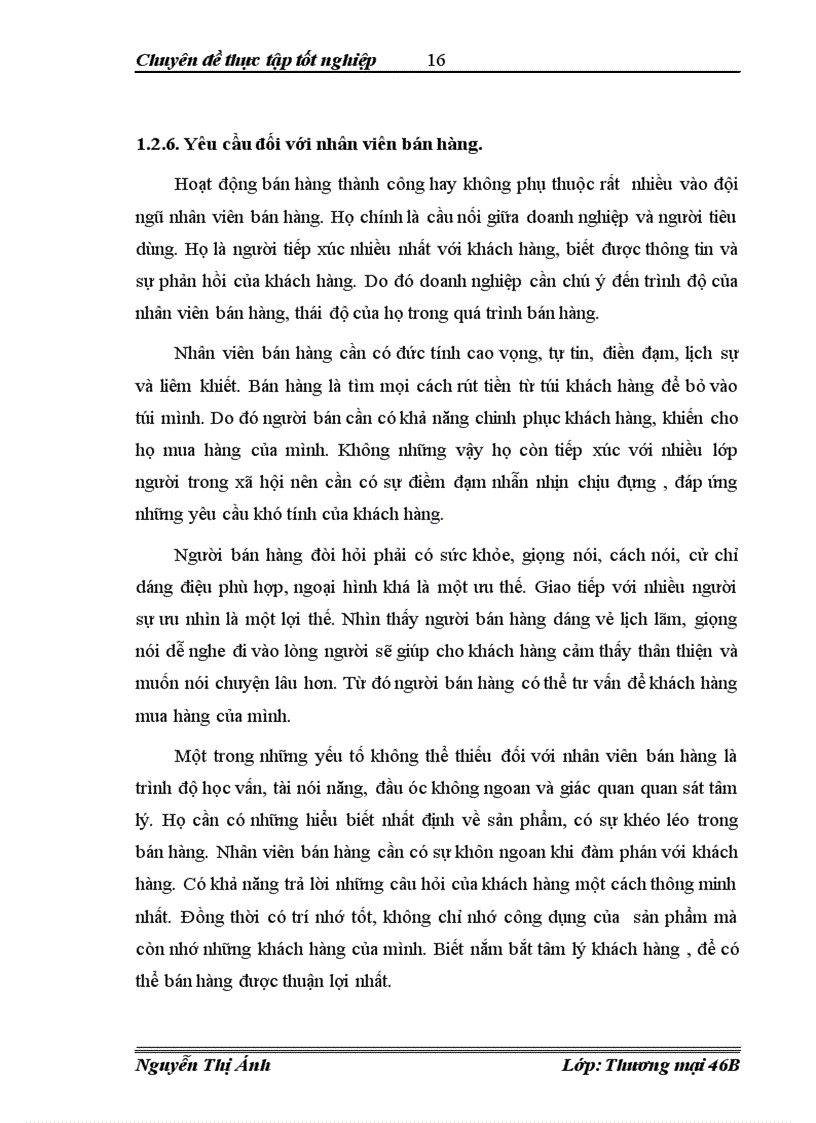 Chuyên đề thực tập tốt nghiệp 16

1.2.6. Yêu cầu đối với nhân viên bán hàng.

Hoạt động bán hàng thành công hay không phụ thuộc rất nhiều vào đội ngũ nhân viên bán hàng. Họ chính là cầu nối giữa doanh nghiệp và người tiêu dùng. Họ là người tiếp xúc nhiều nhất với khách hàng, biết được thông tin và sự phản hồi của khách hàng. Do đó doanh nghiệp cần chú ý đến trình độ của nhân viên bán hàng, thái độ của họ trong quá trình bán hàng.

Nhân viên bán hàng cần có đức tính cao vọng, tự tin, điềm đạm, lịch sự và liêm khiết. Bán hàng là tìm mọi cách rút tiền từ túi khách hàng để bỏ vào túi mình. Do đó người bán cần có khả năng chinh phục khách hàng, khiến cho họ mua hàng của mình. Không những vậy họ còn tiếp xúc với nhiều lớp người trong xã hội nên cần có sự điềm đạm nhẫn nhịn chịu đựng , đáp ứng những yêu cầu khó tính của khách hàng.

Người bán hàng đòi hỏi phải có sức khỏe, giọng nói, cách nói, cử chỉ dáng điệu phù hợp, ngoại hình khá là một ưu thế. Giao tiếp với nhiều người sự ưu nhìn là một lợi thế. Nhìn thấy người bán hàng dáng vẻ lịch lãm, giọng nói dễ nghe đi vào lòng người sẽ giúp cho khách hàng cảm thấy thân thiện và muốn nói chuyện lâu hơn. Từ đó người bán hàng có thể tư vấn để khách hàng mua hàng của mình.

Một trong những yếu tố không thể thiếu đối với nhân viên bán hàng là trình độ học vấn, tài nói năng, đầu óc không ngoan và giác quan quan sát tâm lý. Họ cần có những hiểu biết nhất định về sản phẩm, có sự khéo léo trong bán hàng. Nhân viên bán hàng cần có sự khôn ngoan khi đàm phán với khách hàng. Có khả năng trả lời những câu hỏi của khách hàng một cách thông minh nhất. Đồng thời có trí nhớ tốt, không chỉ nhớ công dụng của sản phẩm mà còn nhớ những khách hàng của mình. Biết nắm bắt tâm lý khách hàng , để có thể bán hàng được thuận lợi nhất.

Nguyễn Thị Ánh Lớp: Thương mại 46B